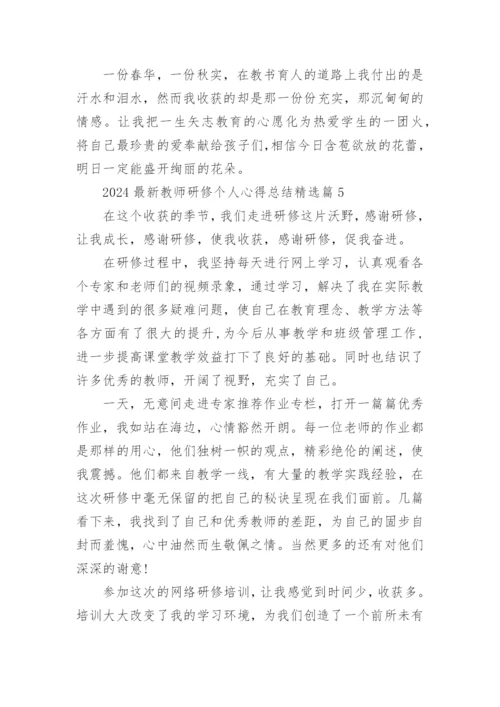 一份春华，一份秋实，在教书育人的道路上我付出的是汗水和泪水，然而我收获的却是那一份份充实，那沉甸甸的情感。让我把一生矢志教育的心愿化为热爱学生的一团火，将自己最珍贵的爱奉献给孩子们,相信今日含苞欲放的花蕾，明日一定能盛开绚丽的花朵。

2024 最新教师研修个人心得总结精选篇 5

在这个收获的季节，我们走进研修这片沃野，感谢研修，让我成长，感谢研修，使我收获，感谢研修，促我奋进。

在研修过程中，我坚持每天进行网上学习，认真观看各个专家和老师们的视频录象，通过学习，解决了我在实际教学中遇到的很多疑难问题，使自己在教育理念、教学方法等各方面有了很大的提升,为今后从事教学和班级管理工作，进一步提高课堂教学效益打下了良好的基础。同时也结识了许多优秀的教师，开阔了视野，充实了自己。

一天，无意间走进专家推荐作业专栏，打开一篇篇优秀作业，我如站在海边，心情豁然开朗。每一位老师的作业都是那样的用心，他们独树一帜的观点，精彩绝伦的阐述，使我震撼。他们都来自教学一线，有大量的教学实践经验，在这次研修中毫无保留的把自己的秘诀呈现在我们面前。几篇看下来，我找到了自己和优秀教师的差距，为自己的固步自封而羞愧，心中油然而生敬佩之情。当然更多的还有对他们深深的谢意!

参加这次的网络研修培训，让我感觉到时间少，收获多。培训大大改变了我的学习环境，为我们创造了一个前所未有